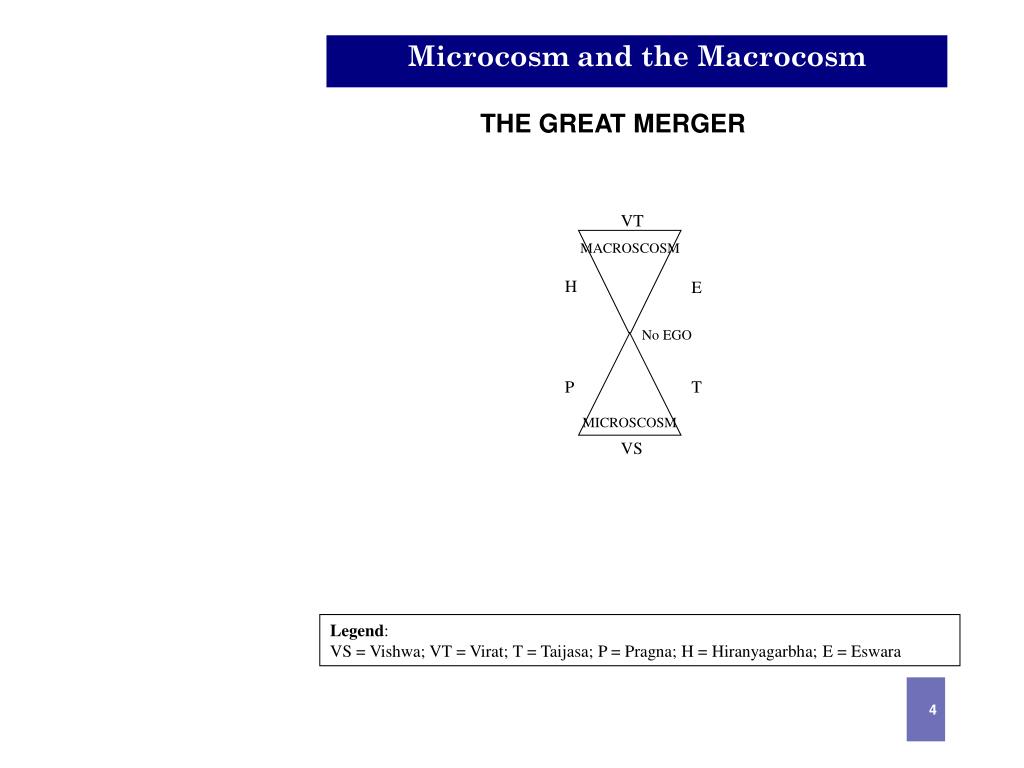 Microcosm and the Macrocosm

THE GREAT MERGER

VT

MACROSCOSM

H

E

No EGO

P

T

MICROSCOSM

VS

Legend:
VS = Vishwa; VT = Virat; T = Taijasa; P = Pragna; H = Hiranyagarbha; E = Eswara

4